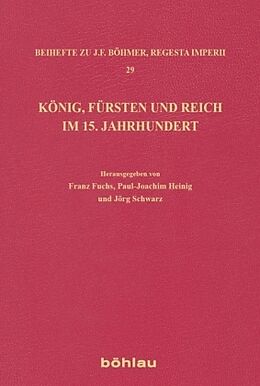 BEIHEFTE ZU J.F. BÖHMER, REGESTA IMPERII
29

KÖNIG, FÜRSTEN UND REICH
IM 15. JAHRHUNDERT

Herausgegeben von
Franz Fuchs, Paul-Joachim Heinig
und Jörg Schwarz

böhlau